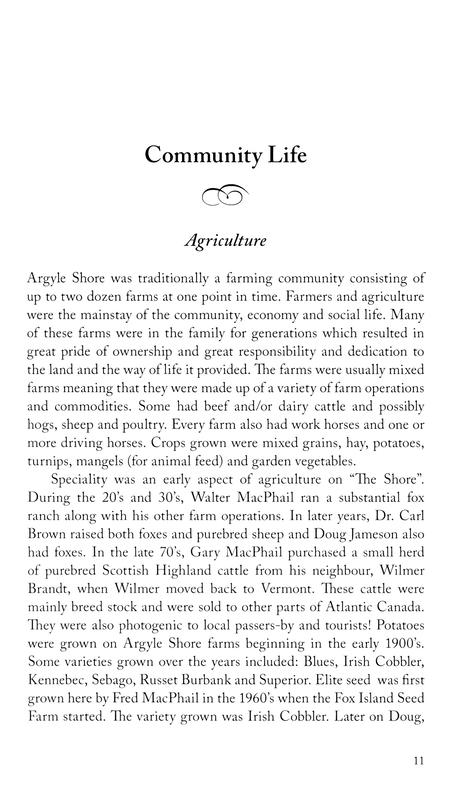 Community Life

Agriculture

Argyle Shore was traditionally a farming community consisting of up to two dozen farms at one point in time. Farmers and agriculture were the mainstay of the community, economy and social life. Many of these farms were in the family for generations which resulted in great pride of ownership and great responsibility and dedication to the land and the way of life it provided. The farms were usually mixed farms meaning that they were made up of a variety of farm operations and commodities. Some had beef and/or dairy cattle and possibly hogs, sheep and poultry. Every farm also had work horses and one or more driving horses. Crops grown were mixed grains, hay, potatoes, turnips, mangels (for animal feed) and garden vegetables.

Speciality was an early aspect of agriculture on "The Shore". During the 20's and 30's, Walter MacPhail ran a substantial fox ranch along with his other farm operations. In later years, Dr. Carl Brown raised both foxes and purebred sheep and Doug Jameson also had foxes. In the late 70's, Gary MacPhail purchased a small herd of purebred Scottish Highland cattle from his neighbour, Wilmer Brandt, when Wilmer moved back to Vermont. These cattle were mainly breed stock and were sold to other parts of Atlantic Canada. They were also photogenic to local passers-by and tourists! Potatoes were grown on Argyle Shore farms beginning in the early 1900's. Some varieties grown over the years included: Blues, Irish Cobbler, Kennebec, Sebago, Russet Burbank and Superior. Elite seed was first grown here by Fred MacPhail in the 1960's when the Fox Island Seed Farm started. The variety grown was Irish Cobbler. Later on Doug,

11